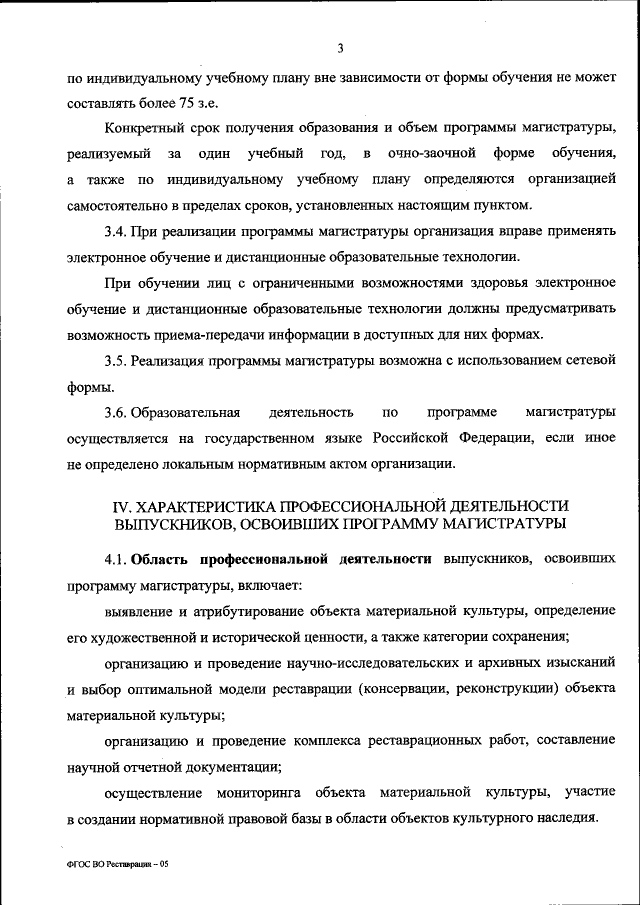 3

по индивидуальному учебному плану вне зависимости от формы обучения не может составлять более 75 з.е.

Конкретный срок получения образования и объем программы магистратуры, реализуемый за один учебный год, в очно-заочной форме обучения, а также по индивидуальному учебному плану определяются организацией самостоятельно в пределах сроков, установленных настоящим пунктом.

3.4. При реализации программы магистратуры организация вправе применять электронное обучение и дистанционные образовательные технологии.

При обучении лиц с ограниченными возможностями здоровья электронное обучение и дистанционные образовательные технологии должны предусматривать возможность приема-передачи информации в доступных для них формах.

3.5. Реализация программы магистратуры возможна с использованием сетевой формы.

3.6. Образовательная деятельность по программе магистратуры осуществляется на государственном языке Российской Федерации, если иное не определено локальным нормативным актом организации.

IV. ХАРАКТЕРИСТИКА ПРОФЕССИОНАЛЬНОЙ ДЕЯТЕЛЬНОСТИ ВЫПУСКНИКОВ, ОСВОИВШИХ ПРОГРАММУ МАГИСТРАТУРЫ

4.1. Область профессиональной деятельности выпускников, освоивших программу магистратуры, включает:

выявление и атрибутирование объекта материальной культуры, определение его художественной и исторической ценности, а также категории сохранения;

организацию и проведение научно-исследовательских и архивных изысканий и выбор оптимальной модели реставрации (консервации, реконструкции) объекта материальной культуры;

организацию и проведение комплекса реставрационных работ, составление научной отчетной документации;

осуществление мониторинга объекта материальной культуры, участие в создании нормативной правовой базы в области объектов культурного наследия.

ФГОС ВО Реставрация – 05